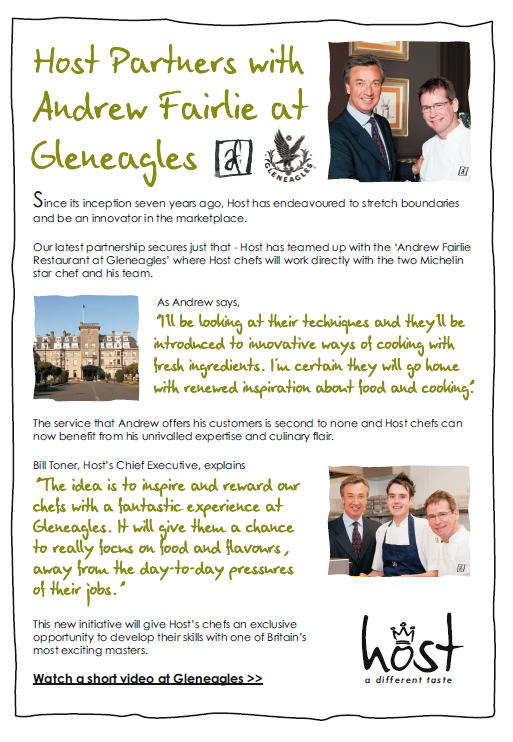 Host Partners with Andrew Fairlie at Gleneagles

GLENEAGLES

Since its inception seven years ago, Host has endeavoured to stretch boundaries and be an innovator in the marketplace.

Our latest partnership secures just that - Host has teamed up with the 'Andrew Fairlie Restaurant at Gleneagles' where Host chefs will work directly with the two Michelin star chef and his team.

As Andrew says,

"I'll be looking at their techniques and they'll be introduced to innovative ways of cooking with fresh ingredients. I'm certain they will go home with renewed inspiration about food and cooking."

The service that Andrew offers his customers is second to none and Host chefs can now benefit from his unrivalled expertise and culinary flair.

Bill Toner, Host's Chief Executive, explains

"The idea is to inspire and reward our chefs with a fantastic experience at Gleneagles. It will give them a chance to really focus on food and flavours, away from the day-to-day pressures of their jobs."

This new initiative will give Host's chefs an exclusive opportunity to develop their skills with one of Britain's most exciting masters.

Watch a short video at Gleneagles >>

host
a different taste